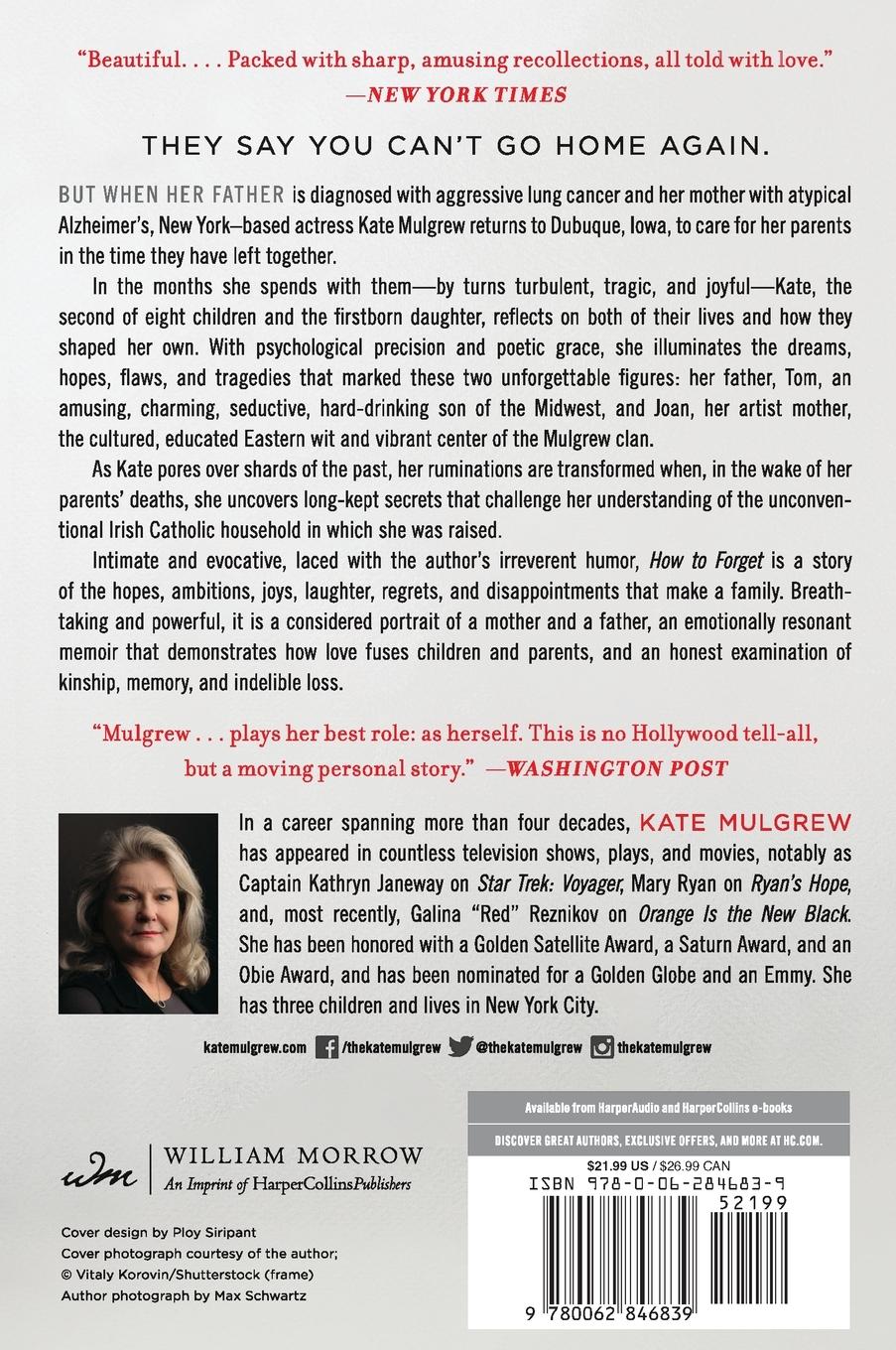 "Beautiful. . . . Packed with sharp, amusing recollections, all told with love."
—NEW YORK TIMES

THEY SAY YOU CAN'T GO HOME AGAIN.

BUT WHEN HER FATHER is diagnosed with aggressive lung cancer and her mother with atypical Alzheimer's, New York–based actress Kate Mulgrew returns to Dubuque, Iowa, to care for her parents in the time they have left together.

In the months she spends with them—by turns turbulent, tragic, and joyful—Kate, the second of eight children and the firstborn daughter, reflects on both of their lives and how they shaped her own. With psychological precision and poetic grace, she illuminates the dreams, hopes, flaws, and tragedies that marked these two unforgettable figures: her father, Tom, an amusing, charming, seductive, hard-drinking son of the Midwest, and Joan, her artist mother, the cultured, educated Eastern wit and vibrant center of the Mulgrew clan.

As Kate pores over shards of the past, her ruminations are transformed when, in the wake of her parents' deaths, she uncovers long-kept secrets that challenge her understanding of the unconventional Irish Catholic household in which she was raised.

Intimate and evocative, laced with the author's irreverent humor, How to Forget is a story of the hopes, ambitions, joys, laughter, regrets, and disappointments that make a family. Breathtaking and powerful, it is a considered portrait of a mother and a father, an emotionally resonant memoir that demonstrates how love fuses children and parents, and an honest examination of kinship, memory, and indelible loss.

"Mulgrew . . . plays her best role: as herself. This is no Hollywood tell-all, but a moving personal story." —WASHINGTON POST

In a career spanning more than four decades, KATE MULGREW has appeared in countless television shows, plays, and movies, notably as Captain Kathryn Janeway on Star Trek: Voyager, Mary Ryan on Ryan's Hope, and, most recently, Galina "Red" Reznikov on Orange Is the New Black. She has been honored with a Golden Satellite Award, a Saturn Award, and an Obie Award, and has been nominated for a Golden Globe and an Emmy. She has three children and lives in New York City.

katemulgrew.com /thekatemulgrew @thekatemulgrew thekatemulgrew

wm WILLIAM MORROW
An Imprint of HarperCollinsPublishers

Cover design by Ploy Siripant
Cover photograph courtesy of the author;
© Vitaly Korovin/Shutterstock (frame)
Author photograph by Max Schwartz

Available from HarperAudio and HarperCollins e-books
DISCOVER GREAT AUTHORS, EXCLUSIVE OFFERS, AND MORE AT HC.COM.

$21.99 US / $26.99 CAN
ISBN 978-0-06-284683-9
52199
9 780062 846839